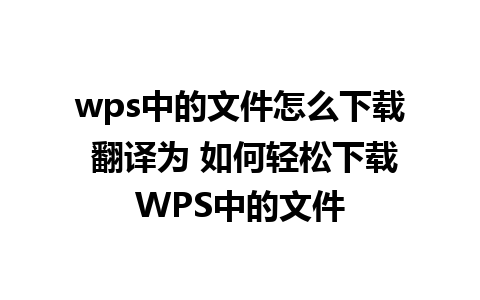 wps中的文件怎么下载翻译为 如何轻松下载WPS中的文件